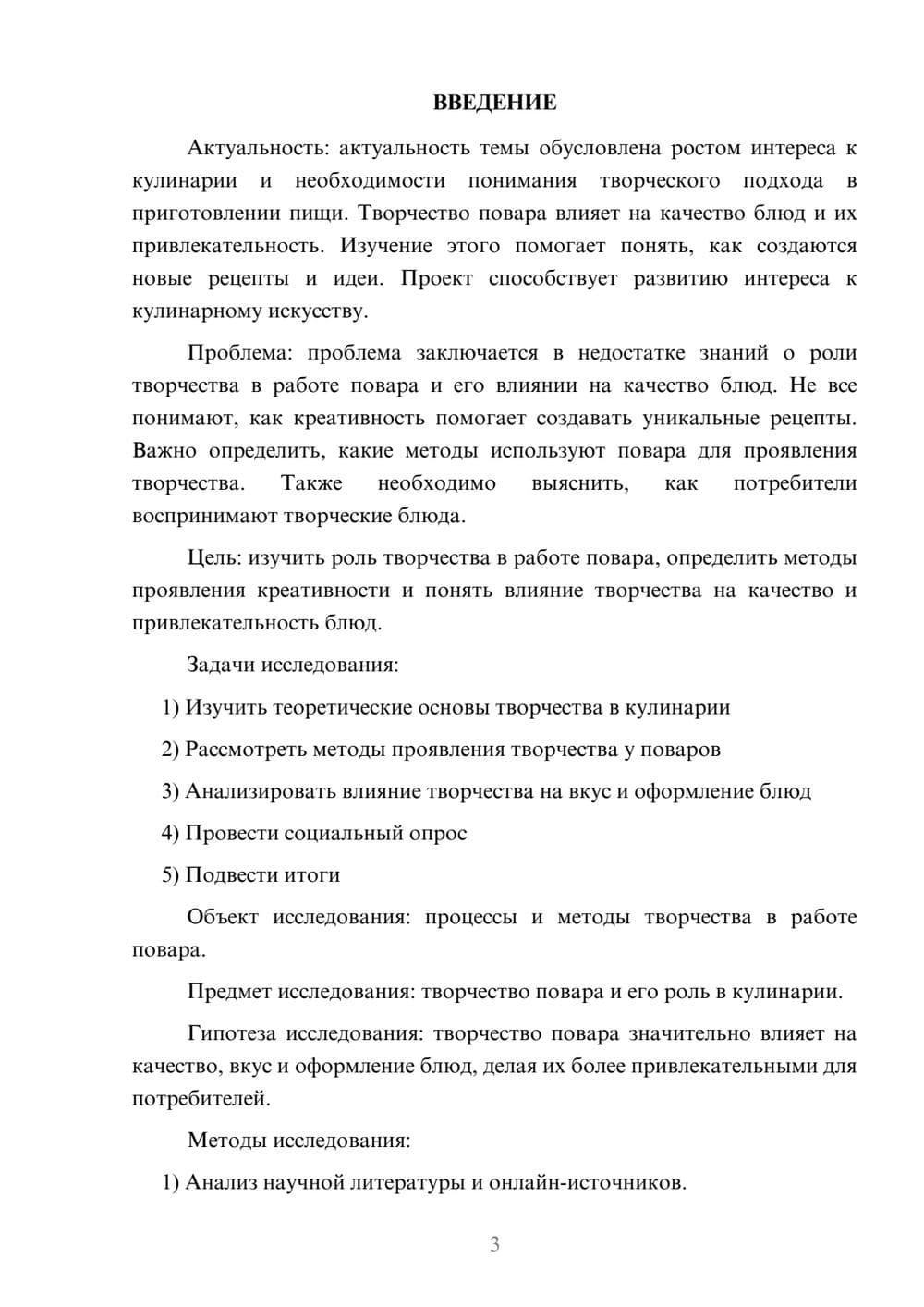 ВВЕДЕНИЕ

Актуальность: актуальность темы обусловлена ростом интереса к кулинарии и необходимости понимания творческого подхода в приготовлении пищи. Творчество повара влияет на качество блюд и их привлекательность. Изучение этого помогает понять, как создаются новые рецепты и идеи. Проект способствует развитию интереса к кулинарному искусству.

Проблема: проблема заключается в недостатке знаний о роли творчества в работе повара и его влиянии на качество блюд. Не все понимают, как креативность помогает создавать уникальные рецепты. Важно определить, какие методы используют повара для проявления творчества. Также необходимо выяснить, как потребители воспринимают творческие блюда.

Цель: изучить роль творчества в работе повара, определить методы проявления креативности и понять влияние творчества на качество и привлекательность блюд.

Задачи исследования:

1) Изучить теоретические основы творчества в кулинарии

2) Рассмотреть методы проявления творчества у поваров

3) Анализировать влияние творчества на вкус и оформление блюд

4) Провести социальный опрос

5) Подвести итоги

Объект исследования: процессы и методы творчества в работе повара.

Предмет исследования: творчество повара и его роль в кулинарии.

Гипотеза исследования: творчество повара значительно влияет на качество, вкус и оформление блюд, делая их более привлекательными для потребителей.

Методы исследования:

1) Анализ научной литературы и онлайн-источников.

3